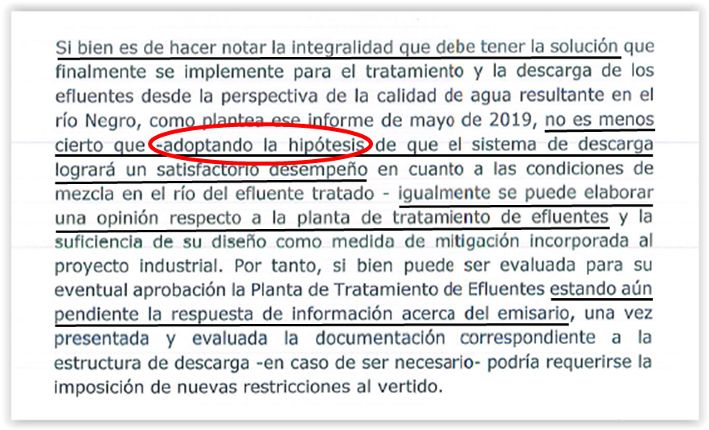 Si bien es de hacer notar la integralidad que debe tener la solución que finalmente se implemente para el tratamiento y la descarga de los efluentes desde la perspectiva de la calidad de agua resultante en el río Negro, como plantea ese informe de mayo de 2019, no es menos cierto que -adoptando la hipótesis de que el sistema de descarga logrará un satisfactorio desempeño en cuanto a las condiciones de mezcla en el río del efluente tratado - igualmente se puede elaborar una opinión respecto a la planta de tratamiento de efluentes y la suficiencia de su diseño como medida de mitigación incorporada al proyecto industrial. Por tanto, si bien puede ser evaluada para su eventual aprobación la Planta de Tratamiento de Efluentes estando aún pendiente la respuesta de información acerca del emisario, una vez presentada y evaluada la documentación correspondiente a la estructura de descarga -en caso de ser necesario- podría requerirse la imposición de nuevas restricciones al vertido.